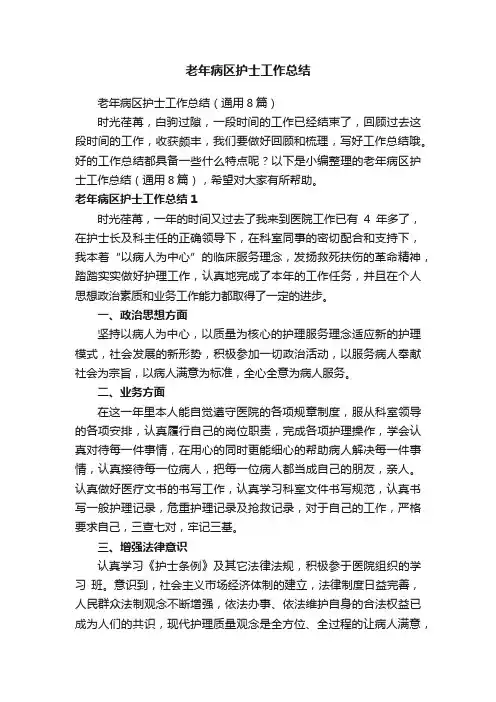 老年病区护士工作总结

老年病区护士工作总结（通用8篇）

时光荏苒，白驹过隙，一段时间的工作已经结束了，回顾过去这段时间的工作，收获颇丰，我们要做好回顾和梳理，写好工作总结哦。好的工作总结都具备一些什么特点呢？以下是小编整理的老年病区护士工作总结（通用8篇），希望对大家有所帮助。

老年病区护士工作总结1

时光荏苒，一年的时间又过去了我来到医院工作已有 4 年多了，在护士长及科主任的正确领导下，在科室同事的密切配合和支持下，我本着“以病人为中心”的临床服务理念，发扬救死扶伤的革命精神，踏踏实实做好护理工作，认真地完成了本年的工作任务，并且在个人思想政治素质和业务工作能力都取得了一定的进步。

一、政治思想方面

坚持以病人为中心，以质量为核心的护理服务理念适应新的护理模式，社会发展的新形势，积极参加一切政治活动，以服务病人奉献社会为宗旨，以病人满意为标准，全心全意为病人服务。

二、业务方面

在这一年里本人能自觉遵守医院的各项规章制度，服从科室领导的各项安排，认真履行自己的岗位职责，完成各项护理操作，学会认真对待每一件事情，在用心的同时更能细心的帮助病人解决每一件事情，认真接待每一位病人，把每一位病人都当成自己的朋友，亲人。认真做好医疗文书的书写工作，认真学习科室文件书写规范，认真书写一般护理记录，危重护理记录及抢救记录，对于自己的工作，严格要求自己，三查七对，牢记三基。

三、增强法律意识

认真学习《护士条例》及其它法律法规，积极参于医院组织的学习 班。意识到，社会主义市场经济体制的建立，法律制度日益完善，人民群众法制观念不断增强，依法办事、依法维护自身的合法权益已成为人们的共识，现代护理质量观念是全方位、全过程的让病人满意，